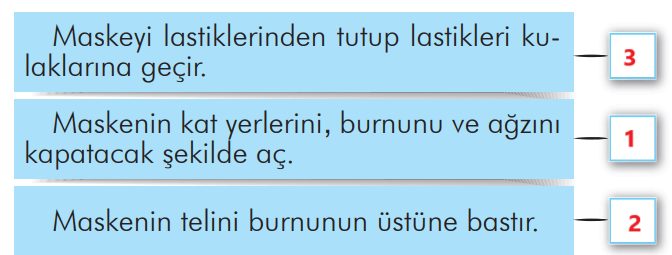 Maskeyi lastiklerinden tutup lastikleri kulaklarına geçir.

3

Maskenin kat yerlerini, burnunu ve ağzını kapatacak şekilde aç.

1

Maskenin telini burnunun üstüne bastır.

2